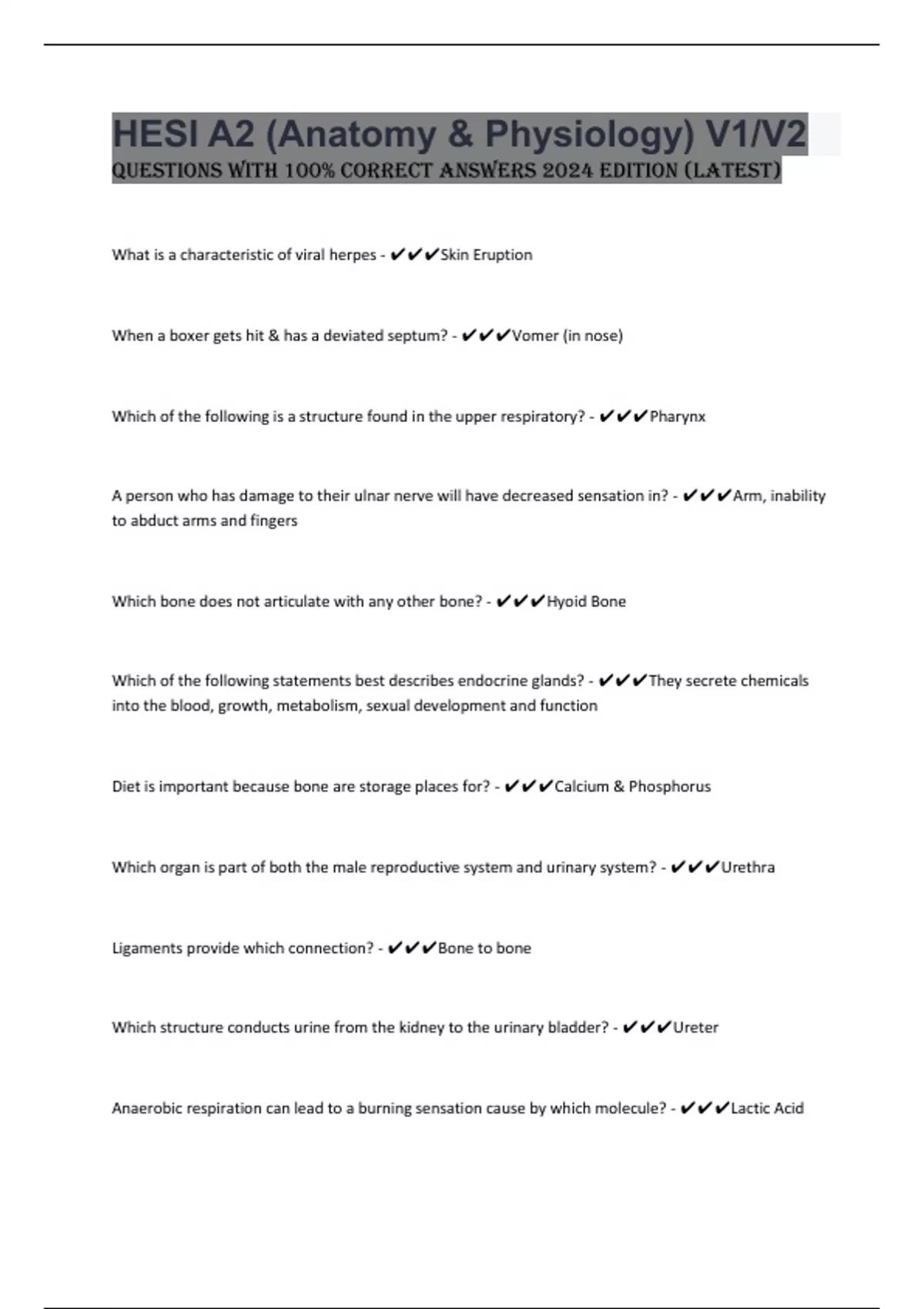 HESI A2 (Anatomy & Physiology) V1/V2
QUESTIONS WITH 100% CORRECT ANSWERS 2024 EDITION (LATEST)

What is a characteristic of viral herpes - ✔✔✔Skin Eruption

When a boxer gets hit & has a deviated septum? - ✔✔✔Vomer (in nose)

Which of the following is a structure found in the upper respiratory? - ✔✔✔Pharynx

A person who has damage to their ulnar nerve will have decreased sensation in? - ✔✔✔Arm, inability to abduct arms and fingers

Which bone does not articulate with any other bone? - ✔✔✔Hyoid Bone

Which of the following statements best describes endocrine glands? - ✔✔✔They secrete chemicals into the blood, growth, metabolism, sexual development and function

Diet is important because bone are storage places for? - ✔✔✔Calcium & Phosphorus

Which organ is part of both the male reproductive system and urinary system? - ✔✔✔Urethra

Ligaments provide which connection? - ✔✔✔Bone to bone

Which structure conducts urine from the kidney to the urinary bladder? - ✔✔✔Ureter

Anaerobic respiration can lead to a burning sensation cause by which molecule? - ✔✔✔Lactic Acid